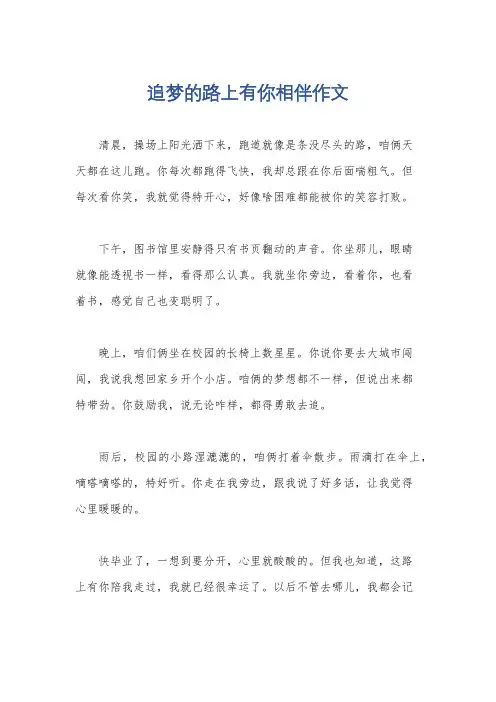 追梦的路上有你相伴作文

清晨，操场上阳光洒下来，跑道就像是条没尽头的路，咱俩天天都在这儿跑。你每次都跑得飞快，我却总跟在你后面喘粗气。但每次看你笑，我就觉得特开心，好像啥困难都能被你的笑容打败。

下午，图书馆里安静得只有书页翻动的声音。你坐那儿，眼睛就像能透视书一样，看得那么认真。我就坐你旁边，看着你，也看着书，感觉自己也变聪明了。

晚上，咱们俩坐在校园的长椅上数星星。你说你要去大城市闯闯，我说我想回家乡开个小店。咱俩的梦想都不一样，但说出来都特带劲。你鼓励我，说无论咋样，都得勇敢去追。

雨后，校园的小路湿漉漉的，咱俩打着伞散步。雨滴打在伞上，嘀嗒嘀嗒的，特好听。你走在我旁边，跟我说了好多话，让我觉得心里暖暖的。

快毕业了，一想到要分开，心里就酸酸的。但我也知道，这路上有你陪我走过，我就已经很幸运了。以后不管去哪儿，我都会记